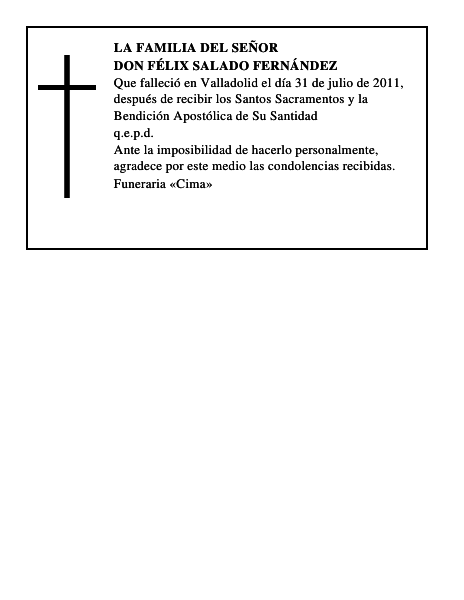 LA FAMILIA DEL SEÑOR
DON FÉLIX SALADO FERNÁNDEZ
Que falleció en Valladolid el día 31 de julio de 2011, después de recibir los Santos Sacramentos y la Bendición Apostólica de Su Santidad
q.e.p.d.
Ante la imposibilidad de hacerlo personalmente, agradece por este medio las condolencias recibidas.
Funeraria «Cima»